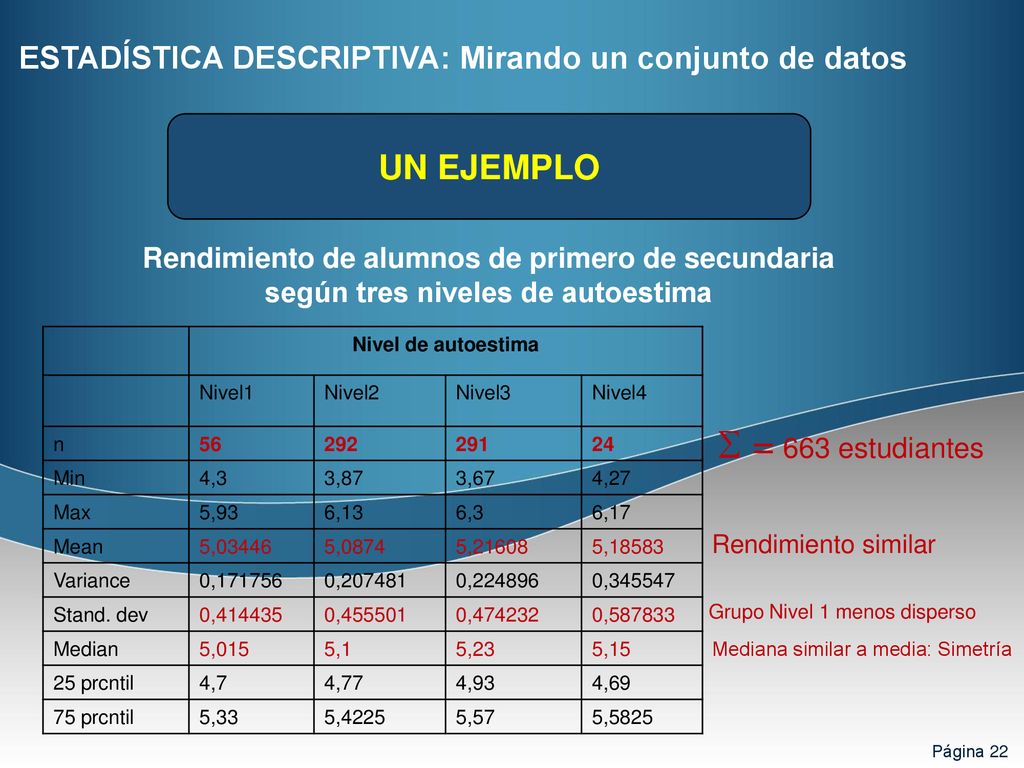 ESTADÍSTICA DESCRIPTIVA: Mirando un conjunto de datos

UN EJEMPLO

Rendimiento de alumnos de primero de secundaria según tres niveles de autoestima

| | Nivel de autoestima | | | |
|---|---|---|---|---|
| | Nivel1 | Nivel2 | Nivel3 | Nivel4 |
| n | 56 | 292 | 291 | 24 |
| Min | 4,3 | 3,87 | 3,67 | 4,27 |
| Max | 5,93 | 6,13 | 6,3 | 6,17 |
| Mean | 5,03446 | 5,0874 | 5,21608 | 5,18583 |
| Variance | 0,171756 | 0,207481 | 0,224896 | 0,345547 |
| Stand. dev | 0,414435 | 0,455501 | 0,474232 | 0,587833 |
| Median | 5,015 | 5,1 | 5,23 | 5,15 |
| 25 prcntil | 4,7 | 4,77 | 4,93 | 4,69 |
| 75 prcntil | 5,33 | 5,4225 | 5,57 | 5,5825 |

$\Sigma =$ 663 estudiantes

Rendimiento similar

Grupo Nivel 1 menos disperso

Mediana similar a media: Simetría

Página 22